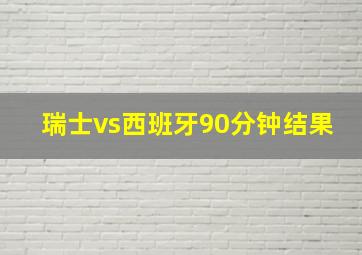 瑞士vs西班牙90分钟结果